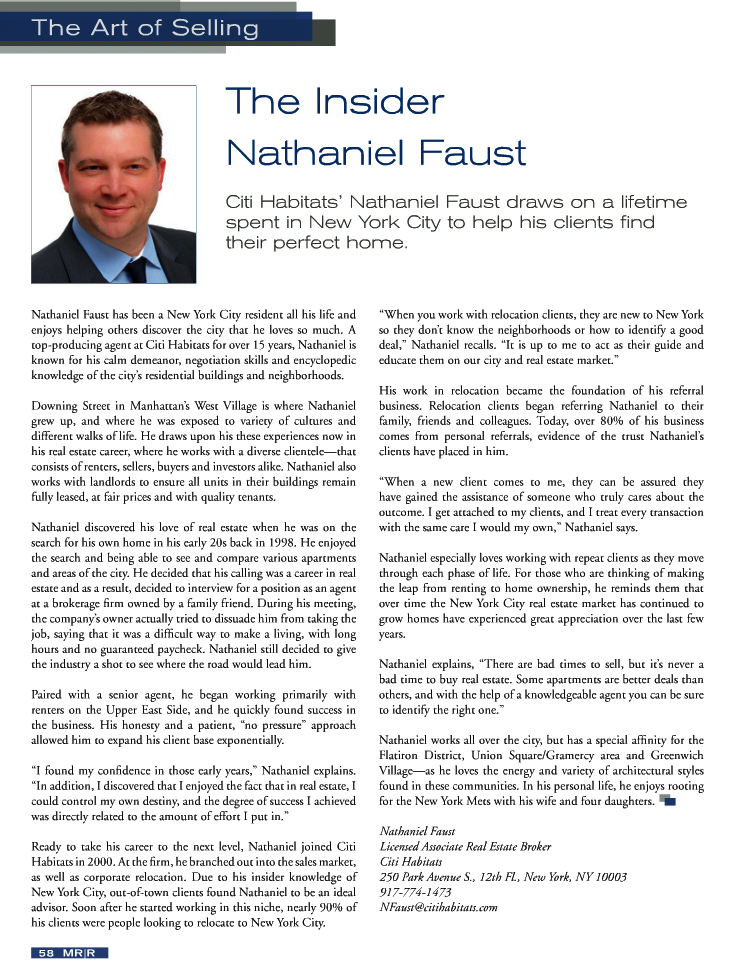 The Art of Selling

The Insider
Nathaniel Faust

Citi Habitats' Nathaniel Faust draws on a lifetime spent in New York City to help his clients find their perfect home.

Nathaniel Faust has been a New York City resident all his life and enjoys helping others discover the city that he loves so much. A top-producing agent at Citi Habitats for over 15 years, Nathaniel is known for his calm demeanor, negotiation skills and encyclopedic knowledge of the city's residential buildings and neighborhoods.

Downing Street in Manhattan's West Village is where Nathaniel grew up, and where he was exposed to variety of cultures and different walks of life. He draws upon his these experiences now in his real estate career, where he works with a diverse clientele—that consists of renters, sellers, buyers and investors alike. Nathaniel also works with landlords to ensure all units in their buildings remain fully leased, at fair prices and with quality tenants.

Nathaniel discovered his love of real estate when he was on the search for his own home in his early 20s back in 1998. He enjoyed the search and being able to see and compare various apartments and areas of the city. He decided that his calling was a career in real estate and as a result, decided to interview for a position as an agent at a brokerage firm owned by a family friend. During his meeting, the company's owner actually tried to dissuade him from taking the job, saying that it was a difficult way to make a living, with long hours and no guaranteed paycheck. Nathaniel still decided to give the industry a shot to see where the road would lead him.

Paired with a senior agent, he began working primarily with renters on the Upper East Side, and he quickly found success in the business. His honesty and a patient, "no pressure" approach allowed him to expand his client base exponentially.

"I found my confidence in those early years," Nathaniel explains. "In addition, I discovered that I enjoyed the fact that in real estate, I could control my own destiny, and the degree of success I achieved was directly related to the amount of effort I put in."

Ready to take his career to the next level, Nathaniel joined Citi Habitats in 2000. At the firm, he branched out into the sales market, as well as corporate relocation. Due to his insider knowledge of New York City, out-of-town clients found Nathaniel to be an ideal advisor. Soon after he started working in this niche, nearly 90% of his clients were people looking to relocate to New York City.

"When you work with relocation clients, they are new to New York so they don't know the neighborhoods or how to identify a good deal," Nathaniel recalls. "It is up to me to act as their guide and educate them on our city and real estate market."

His work in relocation became the foundation of his referral business. Relocation clients began referring Nathaniel to their family, friends and colleagues. Today, over 80% of his business comes from personal referrals, evidence of the trust Nathaniel's clients have placed in him.

"When a new client comes to me, they can be assured they have gained the assistance of someone who truly cares about the outcome. I get attached to my clients, and I treat every transaction with the same care I would my own," Nathaniel says.

Nathaniel especially loves working with repeat clients as they move through each phase of life. For those who are thinking of making the leap from renting to home ownership, he reminds them that over time the New York City real estate market has continued to grow homes have experienced great appreciation over the last few years.

Nathaniel explains, "There are bad times to sell, but it's never a bad time to buy real estate. Some apartments are better deals than others, and with the help of a knowledgeable agent you can be sure to identify the right one."

Nathaniel works all over the city, but has a special affinity for the Flatiron District, Union Square/Gramercy area and Greenwich Village—as he loves the energy and variety of architectural styles found in these communities. In his personal life, he enjoys rooting for the New York Mets with his wife and four daughters.

Nathaniel Faust
Licensed Associate Real Estate Broker
Citi Habitats
250 Park Avenue S., 12th Fl., New York, NY 10003
917-774-1473
NFaust@citihabitats.com

58 MR|R